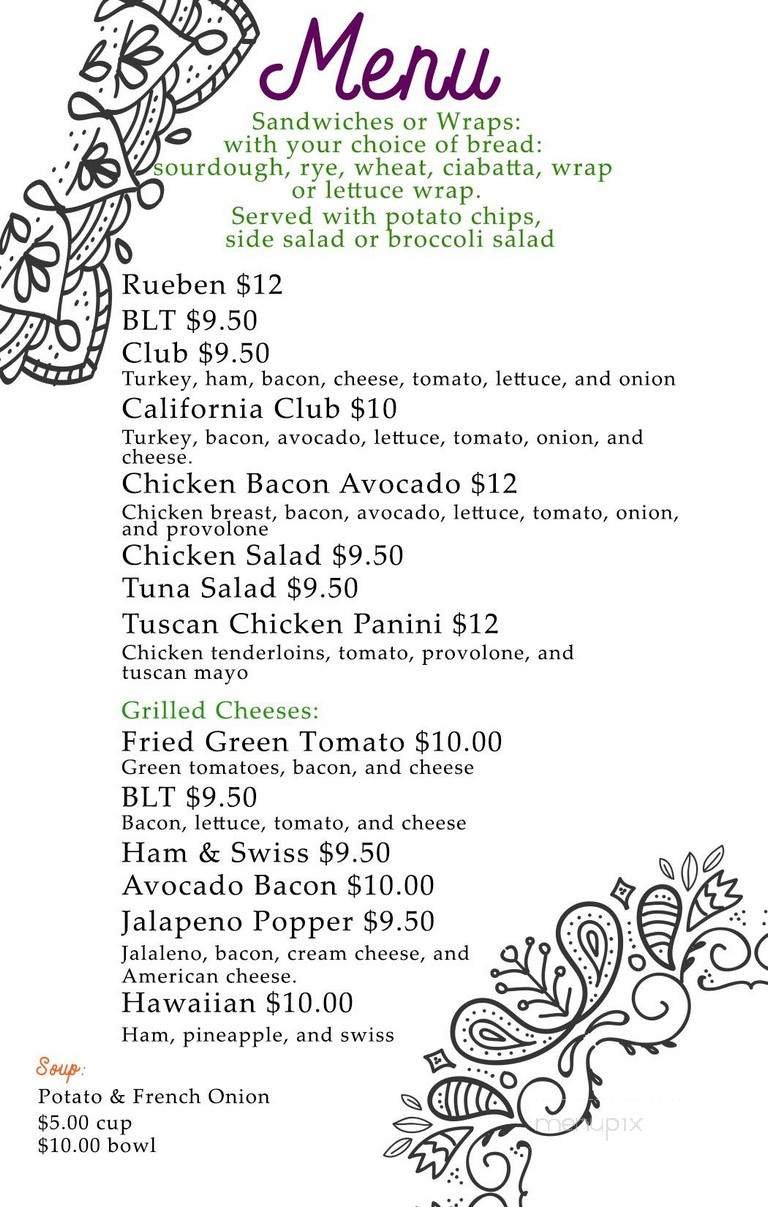 Menu

Sandwiches or Wraps: with your choice of bread: sourdough, rye, wheat, ciabatta, wrap or lettuce wrap. Served with potato chips, side salad or broccoli salad

Rueben $12

BLT $9.50

Club $9.50
Turkey, ham, bacon, cheese, tomato, lettuce, and onion

California Club $10
Turkey, bacon, avocado, lettuce, tomato, onion, and cheese.

Chicken Bacon Avocado $12
Chicken breast, bacon, avocado, lettuce, tomato, onion, and provolone

Chicken Salad $9.50

Tuna Salad $9.50

Tuscan Chicken Panini $12
Chicken tenderloins, tomato, provolone, and tuscan mayo

Grilled Cheeses:

Fried Green Tomato $10.00
Green tomatoes, bacon, and cheese

BLT $9.50
Bacon, lettuce, tomato, and cheese

Ham & Swiss $9.50

Avocado Bacon $10.00

Jalapeno Popper $9.50
Jalaleno, bacon, cream cheese, and American cheese.

Hawaiian $10.00
Ham, pineapple, and swiss

Soup:
Potato & French Onion
$5.00 cup
$10.00 bowl

menupix